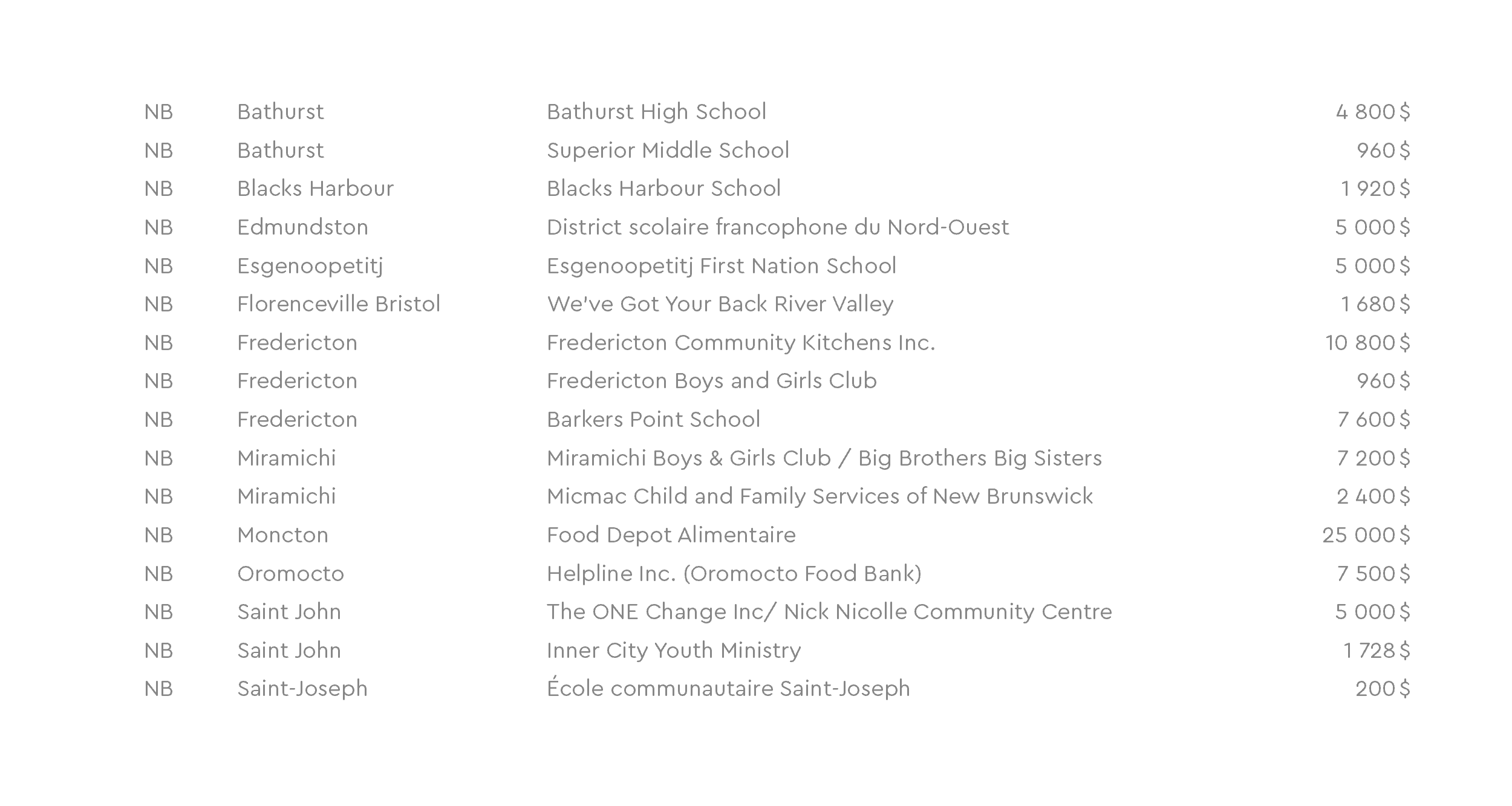 | | | | |
|---|---|---|---|
| NB | Bathurst | Bathurst High School | 4 800 $ |
| NB | Bathurst | Superior Middle School | 960 $ |
| NB | Blacks Harbour | Blacks Harbour School | 1 920 $ |
| NB | Edmundston | District scolaire francophone du Nord-Ouest | 5 000 $ |
| NB | Esgenoopetitj | Esgenoopetitj First Nation School | 5 000 $ |
| NB | Florenceville Bristol | We've Got Your Back River Valley | 1 680 $ |
| NB | Fredericton | Fredericton Community Kitchens Inc. | 10 800 $ |
| NB | Fredericton | Fredericton Boys and Girls Club | 960 $ |
| NB | Fredericton | Barkers Point School | 7 600 $ |
| NB | Miramichi | Miramichi Boys & Girls Club / Big Brothers Big Sisters | 7 200 $ |
| NB | Miramichi | Micmac Child and Family Services of New Brunswick | 2 400 $ |
| NB | Moncton | Food Depot Alimentaire | 25 000 $ |
| NB | Oromocto | Helpline Inc. (Oromocto Food Bank) | 7 500 $ |
| NB | Saint John | The ONE Change Inc/ Nick Nicolle Community Centre | 5 000 $ |
| NB | Saint John | Inner City Youth Ministry | 1 728 $ |
| NB | Saint-Joseph | École communautaire Saint-Joseph | 200 $ |